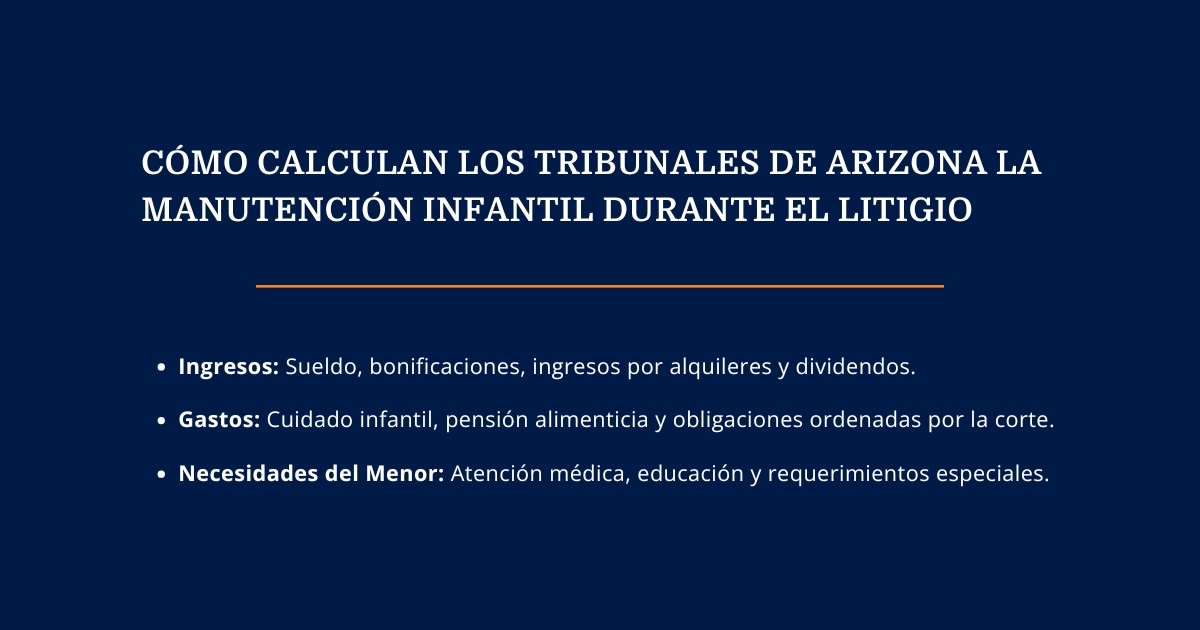 CÓMO CALCULAN LOS TRIBUNALES DE ARIZONA LA MANUTENCIÓN INFANTIL DURANTE EL LITIGIO

• Ingresos: Sueldo, bonificaciones, ingresos por alquileres y dividendos.
• Gastos: Cuidado infantil, pensión alimenticia y obligaciones ordenadas por la corte.
• Necesidades del Menor: Atención médica, educación y requerimientos especiales.